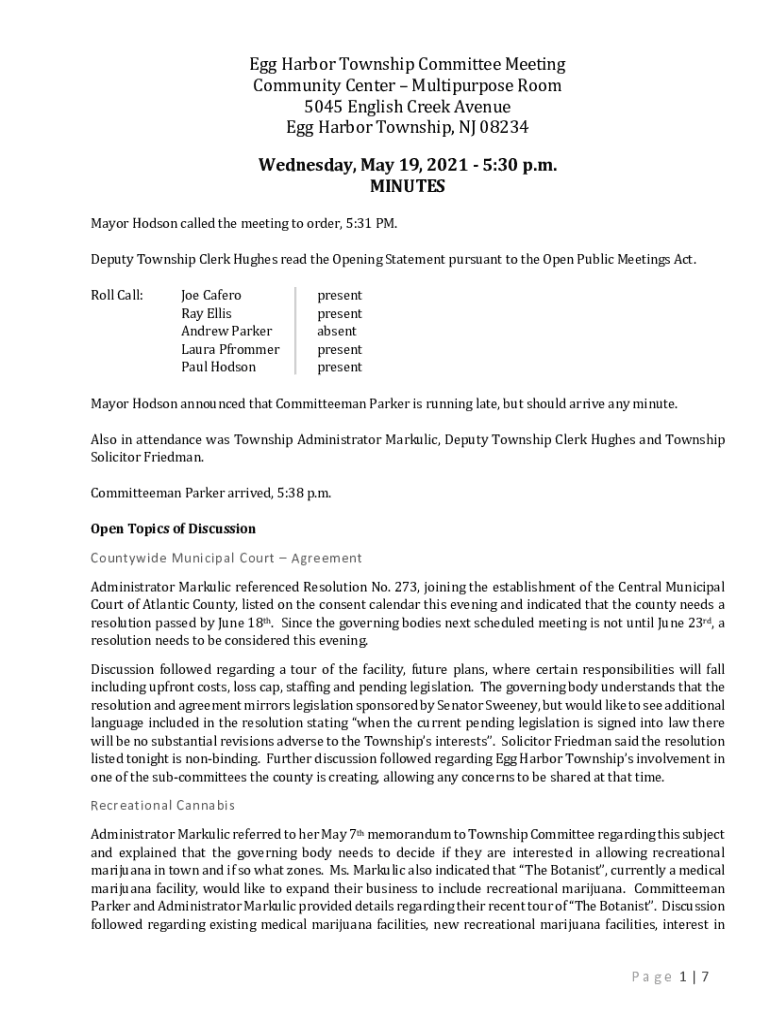 Egg Harbor Township Committee Meeting
Community Center – Multipurpose Room
5045 English Creek Avenue
Egg Harbor Township, NJ 08234

Wednesday, May 19, 2021 - 5:30 p.m.
MINUTES

Mayor Hodson called the meeting to order, 5:31 PM.

Deputy Township Clerk Hughes read the Opening Statement pursuant to the Open Public Meetings Act.

| Roll Call: | Joe Cafero | present |
|---|---|---|
| | Ray Ellis | present |
| | Andrew Parker | absent |
| | Laura Pfrommer | present |
| | Paul Hodson | present |

Mayor Hodson announced that Committeeman Parker is running late, but should arrive any minute.

Also in attendance was Township Administrator Markulic, Deputy Township Clerk Hughes and Township Solicitor Friedman.

Committeeman Parker arrived, 5:38 p.m.

Open Topics of Discussion

Countywide Municipal Court – Agreement

Administrator Markulic referenced Resolution No. 273, joining the establishment of the Central Municipal Court of Atlantic County, listed on the consent calendar this evening and indicated that the county needs a resolution passed by June 18th. Since the governing bodies next scheduled meeting is not until June 23rd, a resolution needs to be considered this evening.

Discussion followed regarding a tour of the facility, future plans, where certain responsibilities will fall including upfront costs, loss cap, staffing and pending legislation. The governing body understands that the resolution and agreement mirrors legislation sponsored by Senator Sweeney, but would like to see additional language included in the resolution stating "when the current pending legislation is signed into law there will be no substantial revisions adverse to the Township's interests". Solicitor Friedman said the resolution listed tonight is non-binding. Further discussion followed regarding Egg Harbor Township's involvement in one of the sub-committees the county is creating, allowing any concerns to be shared at that time.

Recreational Cannabis

Administrator Markulic referred to her May 7th memorandum to Township Committee regarding this subject and explained that the governing body needs to decide if they are interested in allowing recreational marijuana in town and if so what zones. Ms. Markulic also indicated that "The Botanist", currently a medical marijuana facility, would like to expand their business to include recreational marijuana. Committeeman Parker and Administrator Markulic provided details regarding their recent tour of "The Botanist". Discussion followed regarding existing medical marijuana facilities, new recreational marijuana facilities, interest in

Page 1 | 7